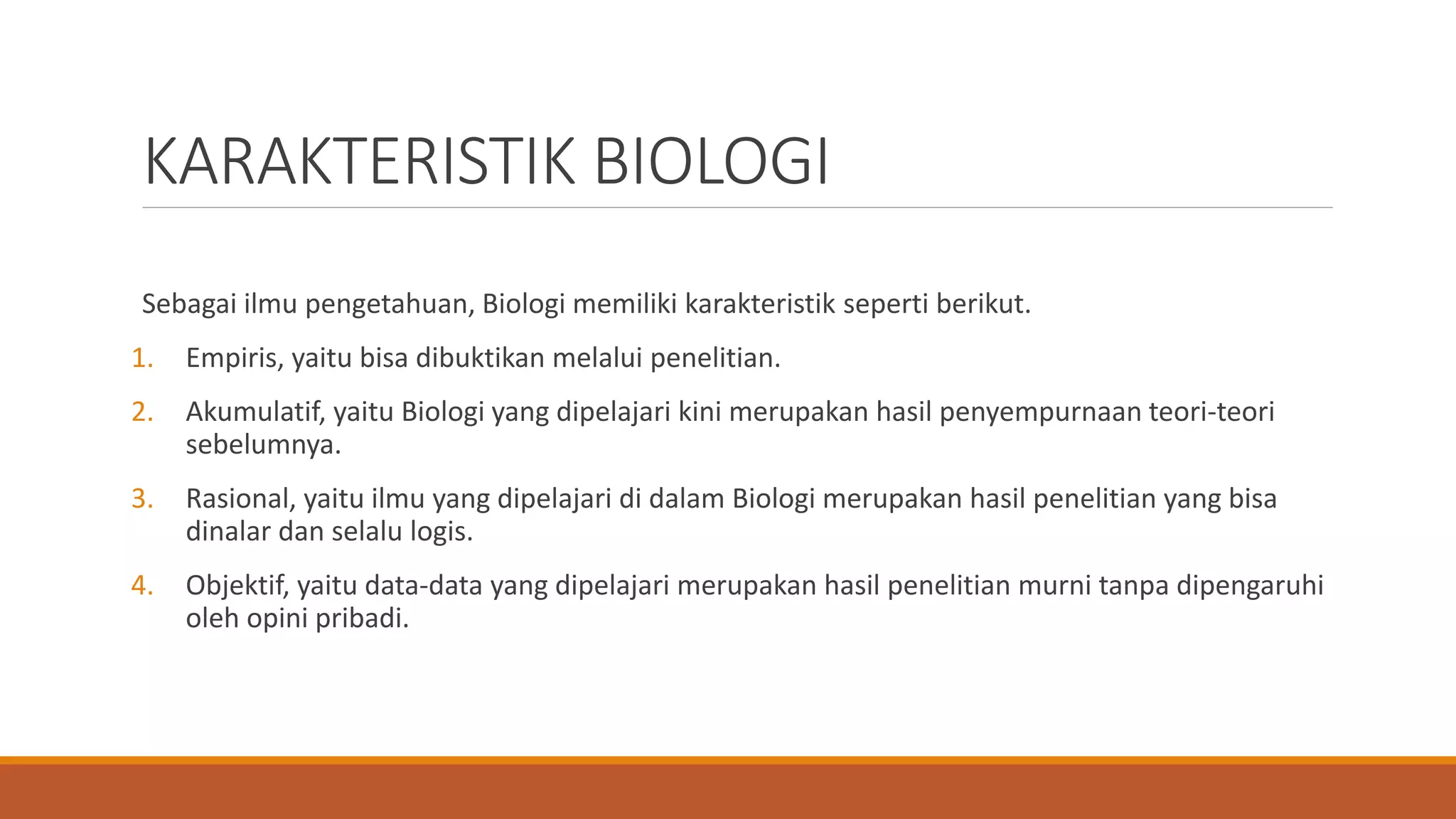 KARAKTERISTIK BIOLOGI

Sebagai ilmu pengetahuan, Biologi memiliki karakteristik seperti berikut.

1. Empiris, yaitu bisa dibuktikan melalui penelitian.
2. Akumulatif, yaitu Biologi yang dipelajari kini merupakan hasil penyempurnaan teori-teori sebelumnya.
3. Rasional, yaitu ilmu yang dipelajari di dalam Biologi merupakan hasil penelitian yang bisa dinalar dan selalu logis.
4. Objektif, yaitu data-data yang dipelajari merupakan hasil penelitian murni tanpa dipengaruhi oleh opini pribadi.